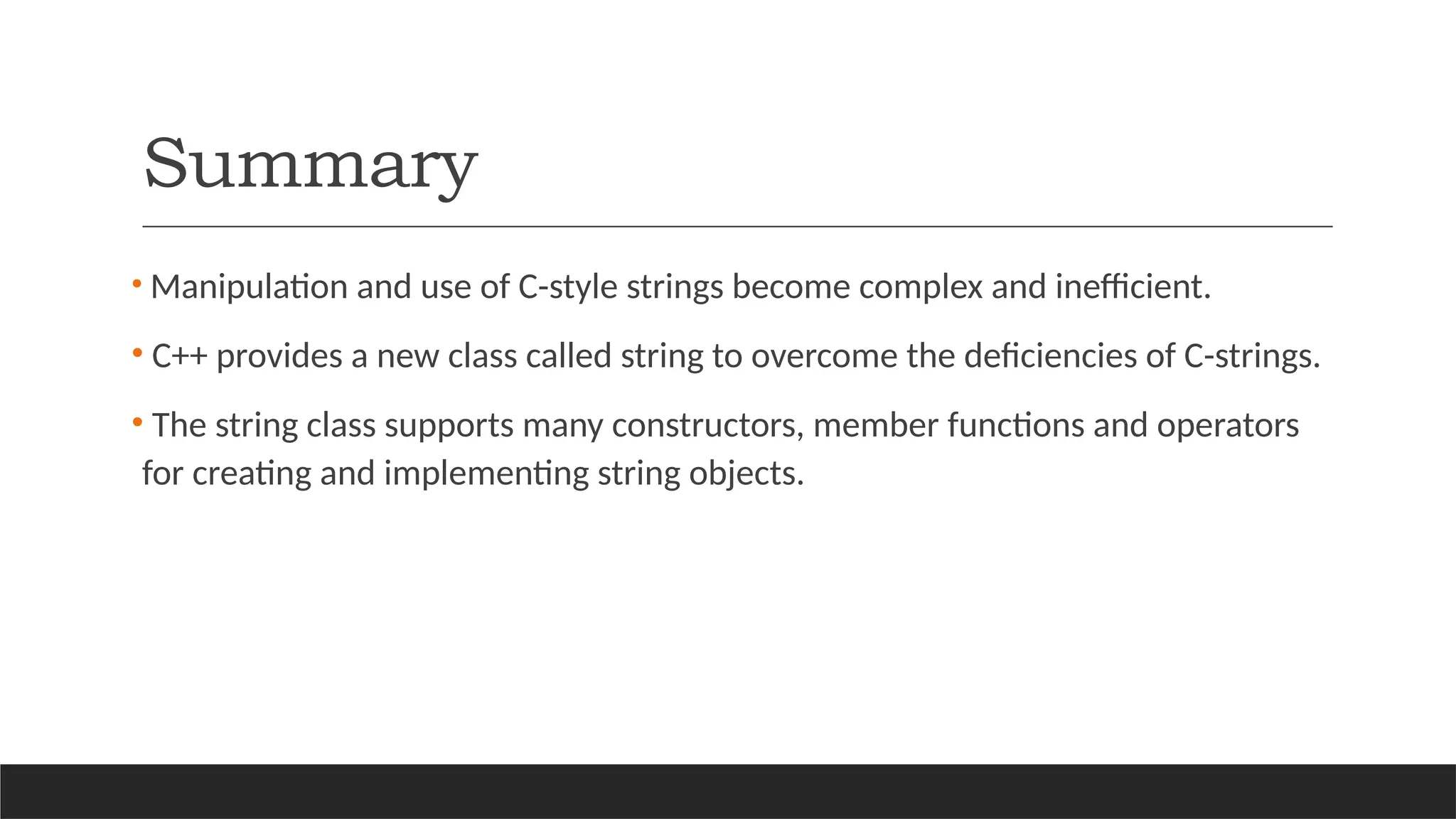 Summary

• Manipulation and use of C-style strings become complex and inefficient.

• C++ provides a new class called string to overcome the deficiencies of C-strings.

• The string class supports many constructors, member functions and operators for creating and implementing string objects.